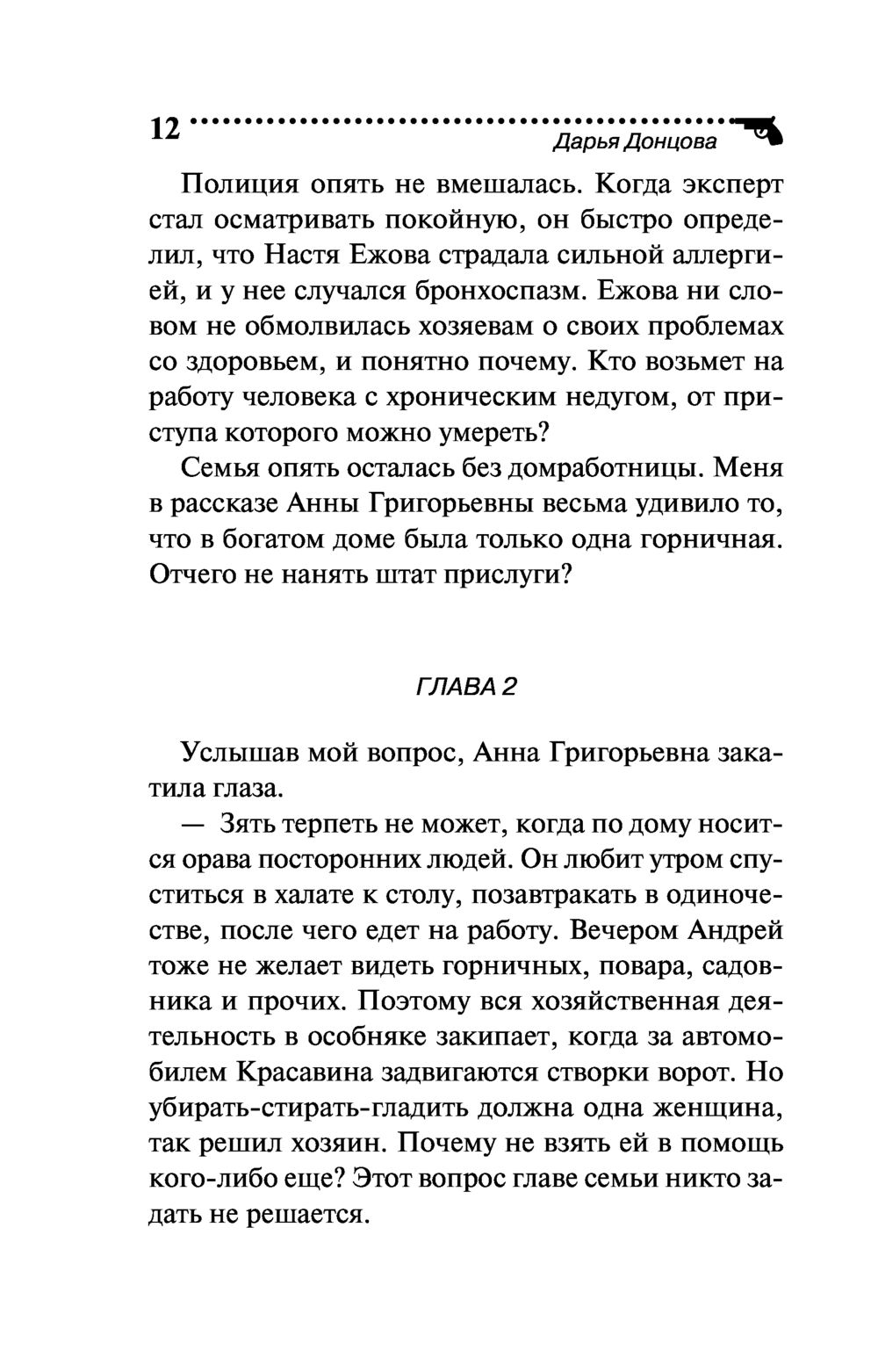 12 Дарья Донцова

Полиция опять не вмешалась. Когда эксперт стал осматривать покойную, он быстро определил, что Настя Ежова страдала сильной аллергией, и у нее случался бронхоспазм. Ежова ни словом не обмолвилась хозяевам о своих проблемах со здоровьем, и понятно почему. Кто возьмет на работу человека с хроническим недугом, от приступа которого можно умереть?

Семья опять осталась без домработницы. Меня в рассказе Анны Григорьевны весьма удивило то, что в богатом доме была только одна горничная. Отчего не нанять штат прислуги?

ГЛАВА 2

Услышав мой вопрос, Анна Григорьевна закатила глаза.

— Зять терпеть не может, когда по дому носится орава посторонних людей. Он любит утром спуститься в халате к столу, позавтракать в одиночестве, после чего едет на работу. Вечером Андрей тоже не желает видеть горничных, повара, садовника и прочих. Поэтому вся хозяйственная деятельность в особняке закипает, когда за автомобилем Красавина задвигаются створки ворот. Но убирать-стирать-гладить должна одна женщина, так решил хозяин. Почему не взять ей в помощь кого-либо еще? Этот вопрос главе семьи никто задать не решается.